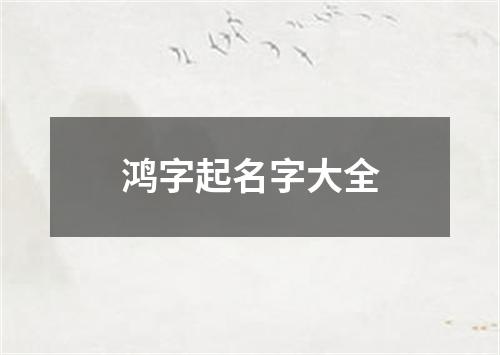 鸿字起名字大全